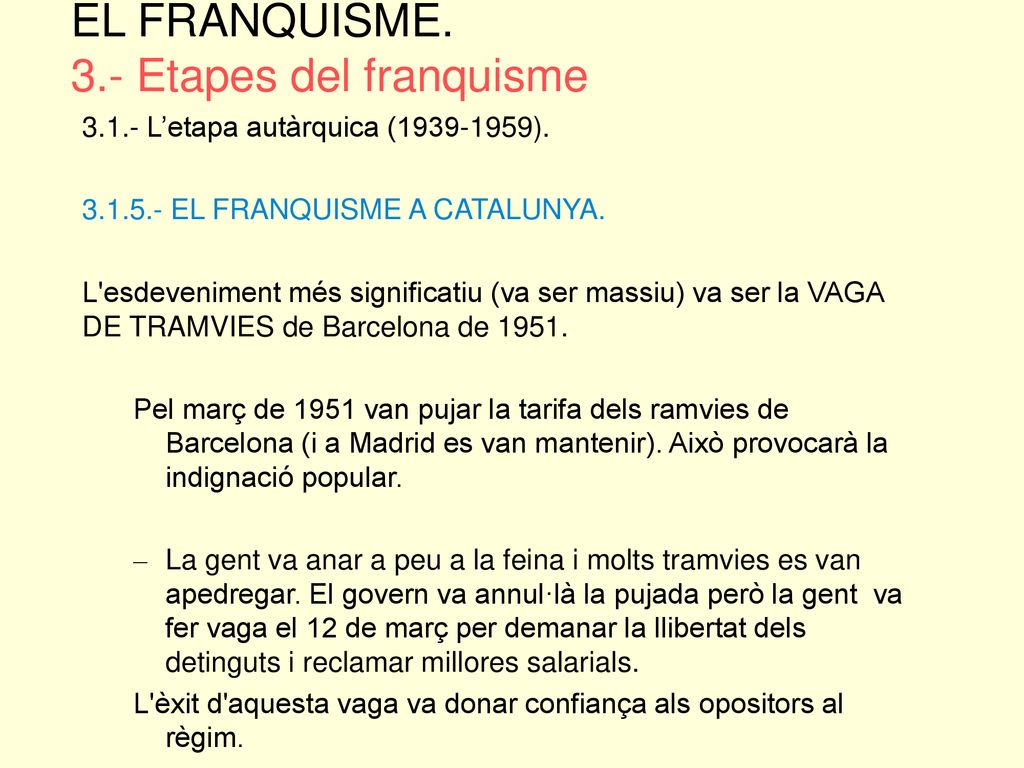 EL FRANQUISME.
3.- Etapes del franquisme

3.1.- L’etapa autàrquica (1939-1959).

3.1.5.- EL FRANQUISME A CATALUNYA.

L'esdeveniment més significatiu (va ser massiu) va ser la VAGA DE TRAMVIES de Barcelona de 1951.

Pel març de 1951 van pujar la tarifa dels ramvies de Barcelona (i a Madrid es van mantenir). Això provocarà la indignació popular.

– La gent va anar a peu a la feina i molts tramvies es van apedregar. El govern va annul·là la pujada però la gent va fer vaga el 12 de març per demanar la llibertat dels detinguts i reclamar millores salarials.

L'èxit d'aquesta vaga va donar confiança als opositors al règim.